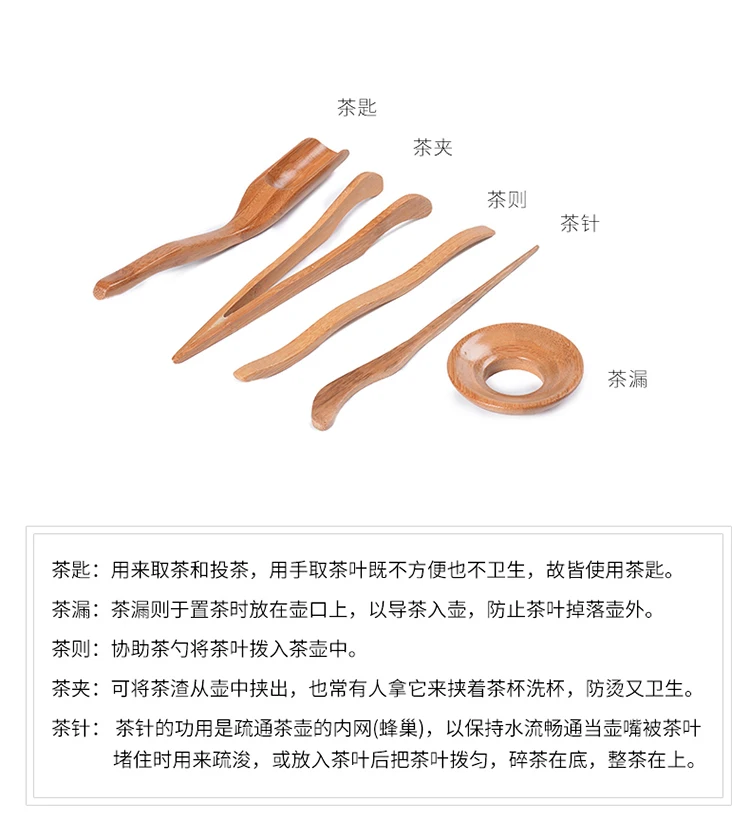 茶匙

茶夹

茶则

茶针

茶漏

茶匙：用来取茶和投茶，用手取茶叶既不方便也不卫生，故皆使用茶匙。

茶漏：茶漏则于置茶时放在壶口上，以导茶入壶，防止茶叶掉落壶外。

茶则：协助茶勺将茶叶拨入茶壶中。

茶夹：可将茶渣从壶中挟出，也常有人拿它来挟着茶杯洗杯，防烫又卫生。

茶针：茶针的功用是疏通茶壶的内网(蜂巢)，以保持水流畅通当壶嘴被茶叶堵住时用来疏浚，或放入茶叶后把茶叶拨匀，碎茶在底，整茶在上。